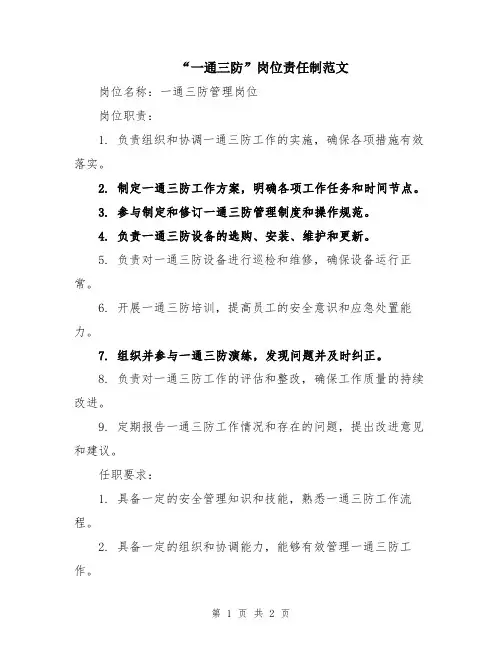 “一通三防”岗位责任制范文

岗位名称：一通三防管理岗位

岗位职责：

1. 负责组织和协调一通三防工作的实施，确保各项措施有效落实。

2. 制定一通三防工作方案，明确各项工作任务和时间节点。

3. 参与制定和修订一通三防管理制度和操作规范。

4. 负责一通三防设备的选购、安装、维护和更新。

5. 负责对一通三防设备进行巡检和维修，确保设备运行正常。

6. 开展一通三防培训，提高员工的安全意识和应急处置能力。

7. 组织并参与一通三防演练，发现问题并及时纠正。

8. 负责对一通三防工作的评估和整改，确保工作质量的持续改进。

9. 定期报告一通三防工作情况和存在的问题，提出改进意见和建议。

任职要求：

1. 具备一定的安全管理知识和技能，熟悉一通三防工作流程。

2. 具备一定的组织和协调能力，能够有效管理一通三防工作。

第 1 页 共 2 页